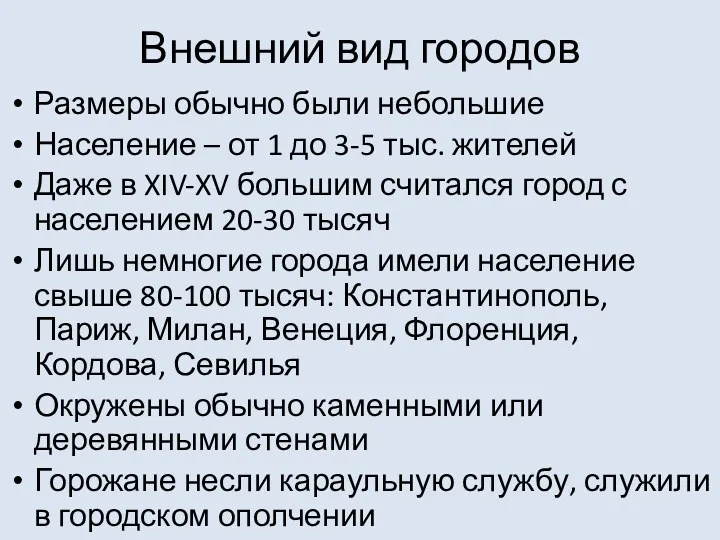 Внешний вид городов

• Размеры обычно были небольшие
• Население – от 1 до 3-5 тыс. жителей
• Даже в XIV-XV большим считался город с населением 20-30 тысяч
• Лишь немногие города имели население свыше 80-100 тысяч: Константинополь, Париж, Милан, Венеция, Флоренция, Кордова, Севилья
• Окружены обычно каменными или деревянными стенами
• Горожане несли караульную службу, служили в городском ополчении